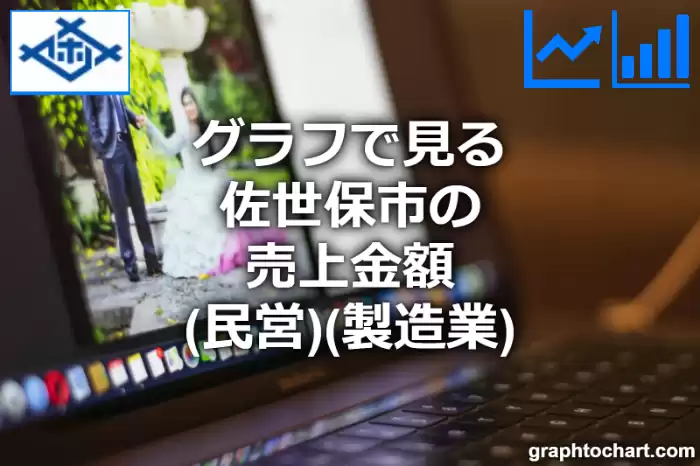 グラフで見る
佐世保市の
売上金額
(民営)(製造業)

graphtochart.com